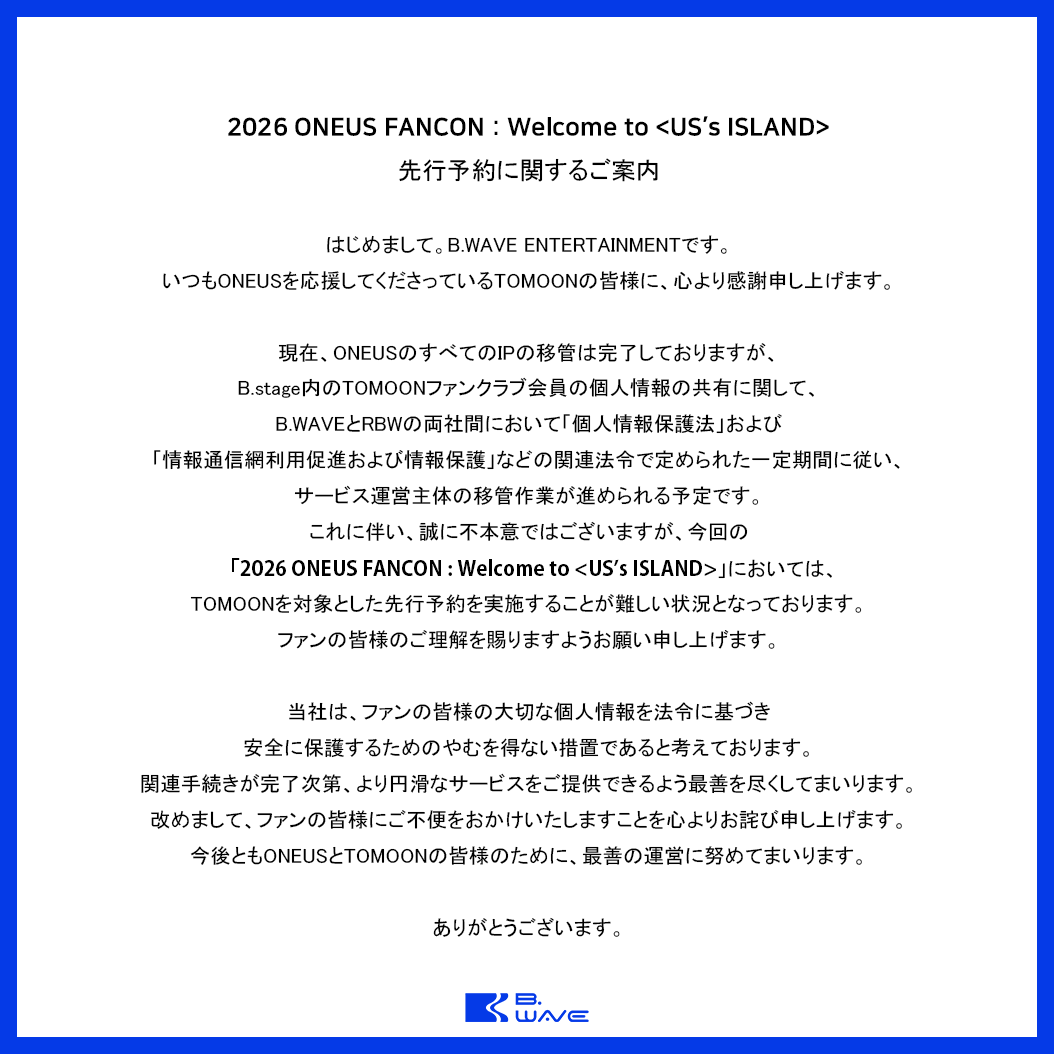 2026 ONEUS FANCON : Welcome to <US's ISLAND>
先行予約に関するご案内

はじめまして。B.WAVE ENTERTAINMENTです。
いつもONEUSを応援してくださっているTOMOONの皆様に、心より感謝申し上げます。

現在、ONEUSのすべてのIPの移管は完了しておりますが、
B.stage内のTOMOONファンクラブ会員の個人情報の共有に関して、
B.WAVEとRBWの両社間において「個人情報保護法」および
「情報通信網利用促進および情報保護」などの関連法令で定められた一定期間に従い、
サービス運営主体の移管作業が進められる予定です。
これに伴い、誠に不本意ではございますが、今回の
「2026 ONEUS FANCON : Welcome to <US's ISLAND>」においては、
TOMOONを対象とした先行予約を実施することが難しい状況となっております。
ファンの皆様のご理解を賜りますようお願い申し上げます。

当社は、ファンの皆様の大切な個人情報を法令に基づき
安全に保護するためのやむを得ない措置であると考えております。
関連手続きが完了次第、より円滑なサービスをご提供できるよう最善を尽くしてまいります。
改めまして、ファンの皆様にご不便をおかけいたしますことを心よりお詫び申し上げます。
今後ともONEUSとTOMOONの皆様のために、最善の運営に努めてまいります。

ありがとうございます。

B. WAVE